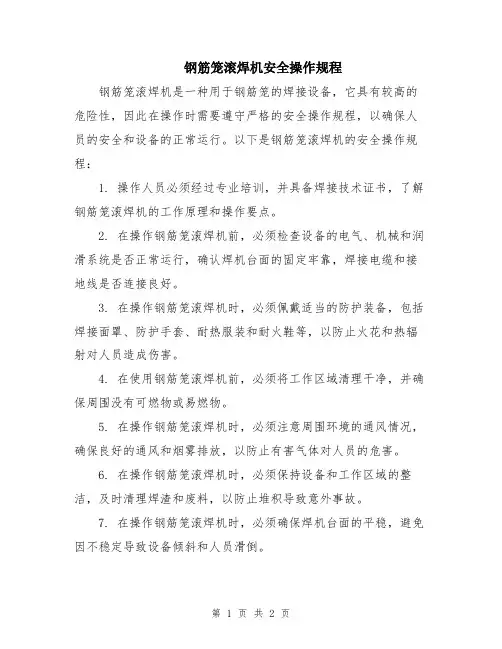 钢筋笼滚焊机安全操作规程

钢筋笼滚焊机是一种用于钢筋笼的焊接设备，它具有较高的危险性，因此在操作时需要遵守严格的安全操作规程，以确保人员的安全和设备的正常运行。以下是钢筋笼滚焊机的安全操作规程：

1. 操作人员必须经过专业培训，并具备焊接技术证书，了解钢筋笼滚焊机的工作原理和操作要点。

2. 在操作钢筋笼滚焊机前，必须检查设备的电气、机械和润滑系统是否正常运行，确认焊机台面的固定牢靠，焊接电缆和接地线是否连接良好。

3. 在操作钢筋笼滚焊机时，必须佩戴适当的防护装备，包括焊接面罩、防护手套、耐热服装和耐火鞋等，以防止火花和热辐射对人员造成伤害。

4. 在使用钢筋笼滚焊机前，必须将工作区域清理干净，并确保周围没有可燃物或易燃物。

5. 在操作钢筋笼滚焊机时，必须注意周围环境的通风情况，确保良好的通风和烟雾排放，以防止有害气体对人员的危害。

6. 在操作钢筋笼滚焊机时，必须保持设备和工作区域的整洁，及时清理焊渣和废料，以防止堆积导致意外事故。

7. 在操作钢筋笼滚焊机时，必须确保焊机台面的平稳，避免因不稳定导致设备倾斜和人员滑倒。

第 1 页 共 2 页